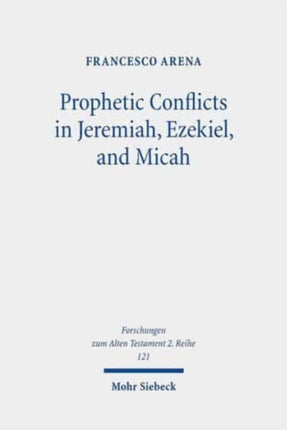 FRANCESCO ARENA

Prophetic Conflicts in Jeremiah, Ezekiel, and Micah

Forschungen zum Alten Testament 2. Reihe 121

Mohr Siebeck